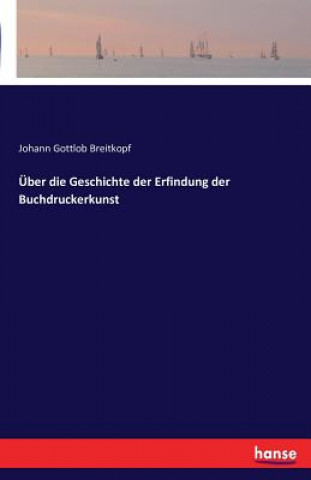 Johann Gottlob Breitkopf

Über die Geschichte der Erfindung der Buchdruckerkunst

hanse